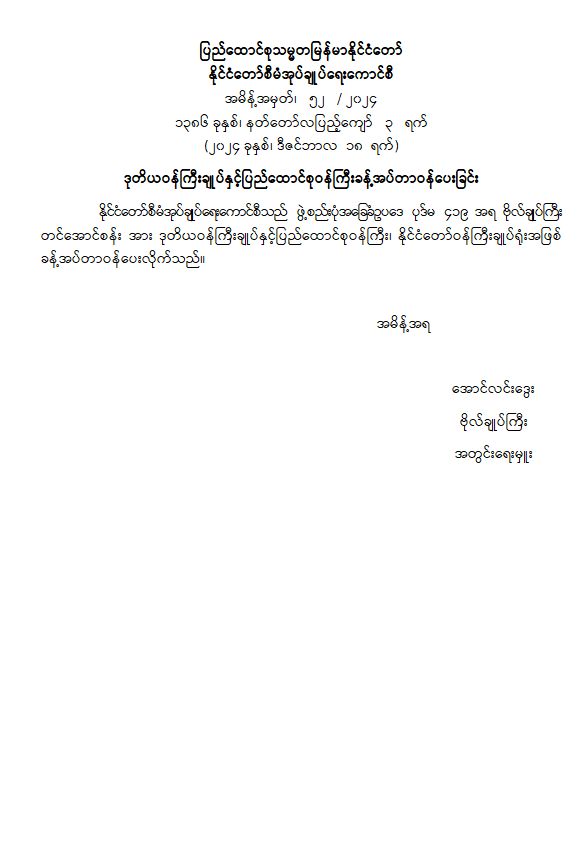 ပြည်ထောင်စုသမ္မတမြန်မာနိုင်ငံတော်
နိုင်ငံတော်စီမံအုပ်ချုပ်ရေးကောင်စီ
အမိန့်အမှတ်၊ ၅၂ / ၂၀၂၄
၁၃၈၆ ခုနှစ်၊ နတ်တော်လပြည့်ကျော် ၃ ရက်
(၂၀၂၄ ခုနှစ်၊ ဒီဇင်ဘာလ ၁၈ ရက်)

ဒုတိယဝန်ကြီးချုပ်နှင့်ပြည်ထောင်စုဝန်ကြီးခန့်အပ်တာဝန်ပေးခြင်း

နိုင်ငံတော်စီမံအုပ်ချုပ်ရေးကောင်စီသည် ဖွဲ့စည်းပုံအခြေခံဥပဒေ ပုဒ်မ ၄၁၉ အရ ဗိုလ်ချုပ်ကြီး တင်အောင်စန်း အား ဒုတိယဝန်ကြီးချုပ်နှင့်ပြည်ထောင်စုဝန်ကြီး၊ နိုင်ငံတော်ဝန်ကြီးချုပ်ရုံးအဖြစ် ခန့်အပ်တာဝန်ပေးလိုက်သည်။

အမိန့်အရ

အောင်လင်းဒွေး
ဗိုလ်ချုပ်ကြီး
အတွင်းရေးမှူး